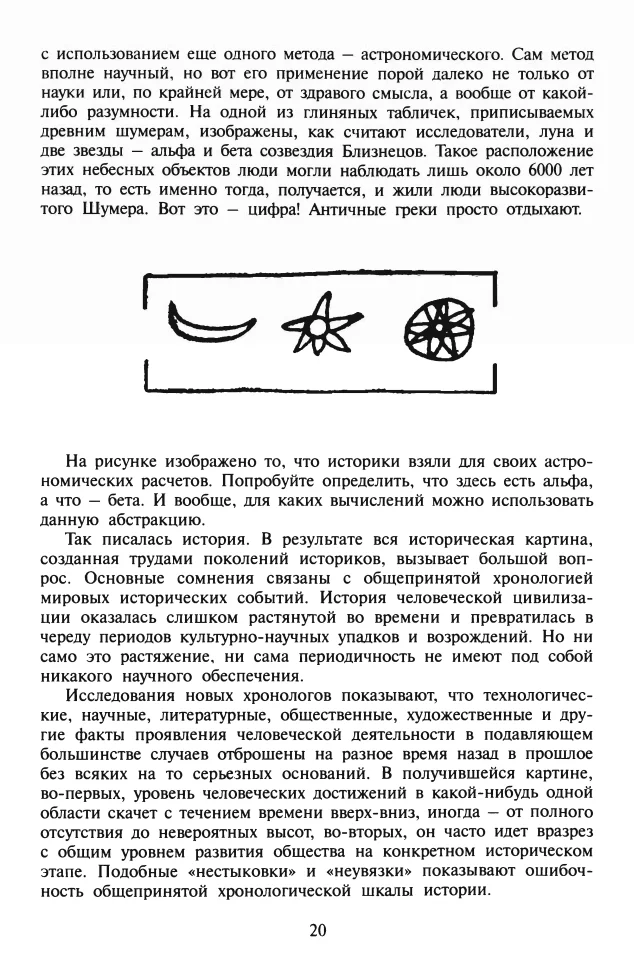 с использованием еще одного метода — астрономического. Сам метод вполне научный, но вот его применение порой далеко не только от науки или, по крайней мере, от здравого смысла, а вообще от какой-либо разумности. На одной из глиняных табличек, приписываемых древним шумерам, изображены, как считают исследователи, луна и две звезды — альфа и бета созвездия Близнецов. Такое расположение этих небесных объектов люди могли наблюдать лишь около 6000 лет назад, то есть именно тогда, получается, и жили люди высокоразвитого Шумера. Вот это — цифра! Античные греки просто отдыхают.

На рисунке изображено то, что историки взяли для своих астрономических расчетов. Попробуйте определить, что здесь есть альфа, а что — бета. И вообще, для каких вычислений можно использовать данную абстракцию.

Так писалась история. В результате вся историческая картина, созданная трудами поколений историков, вызывает большой вопрос. Основные сомнения связаны с общепринятой хронологией мировых исторических событий. История человеческой цивилизации оказалась слишком растянутой во времени и превратилась в череду периодов культурно-научных упадков и возрождений. Но ни само это растяжение, ни сама периодичность не имеют под собой никакого научного обеспечения.

Исследования новых хронологов показывают, что технологические, научные, литературные, общественные, художественные и другие факты проявления человеческой деятельности в подавляющем большинстве случаев отброшены на разное время назад в прошлое без всяких на то серьезных оснований. В получившейся картине, во-первых, уровень человеческих достижений в какой-нибудь одной области скачет с течением времени вверх-вниз, иногда — от полного отсутствия до невероятных высот, во-вторых, он часто идет вразрез с общим уровнем развития общества на конкретном историческом этапе. Подобные «нестыковки» и «неувязки» показывают ошибочность общепринятой хронологической шкалы истории.

20